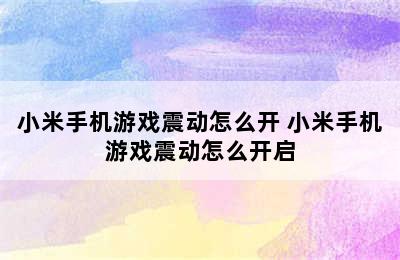 小米手机游戏震动怎么开 小米手机游戏震动怎么开启